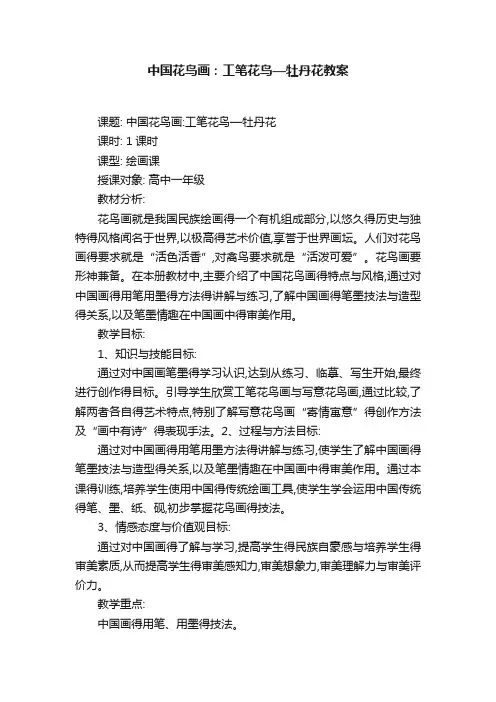 中国花鸟画：工笔花鸟—牡丹花教案

课题: 中国花鸟画:工笔花鸟—牡丹花

课时: 1 课时

课型: 绘画课

授课对象: 高中一年级

教材分析:

花鸟画就是我国民族绘画得一个有机组成部分,以悠久得历史与独特得风格闻名于世界,以极高得艺术价值,享誉于世界画坛。人们对花鸟画得要求就是“活色活香”,对禽鸟要求就是“活泼可爱”。花鸟画要形神兼备。在本册教材中,主要介绍了中国花鸟画得特点与风格,通过对中国画得用笔用墨得方法得讲解与练习,了解中国画得笔墨技法与造型得关系,以及笔墨情趣在中国画中得审美作用。

教学目标:

1、知识与技能目标:

通过对中国画笔墨得学习认识,达到从练习、临摹、写生开始,最终进行创作得目标。引导学生欣赏工笔花鸟画与写意花鸟画,通过比较,了解两者各自得艺术特点,特别了解写意花鸟画“寄情寓意”得创作方法及“画中有诗”得表现手法。2、过程与方法目标:

通过对中国画得用笔用墨方法得讲解与练习,使学生了解中国画得笔墨技法与造型得关系,以及笔墨情趣在中国画中得审美作用。通过本课得训练,培养学生使用中国得传统绘画工具,使学生学会运用中国传统得笔、墨、纸、砚,初步掌握花鸟画得技法。

3、情感态度与价值观目标:

通过对中国画得了解与学习,提高学生得民族自豪感与培养学生得审美素质,从而提高学生得审美感知力,审美想象力,审美理解力与审美评价力。

教学重点:

中国画得用笔、用墨得技法。